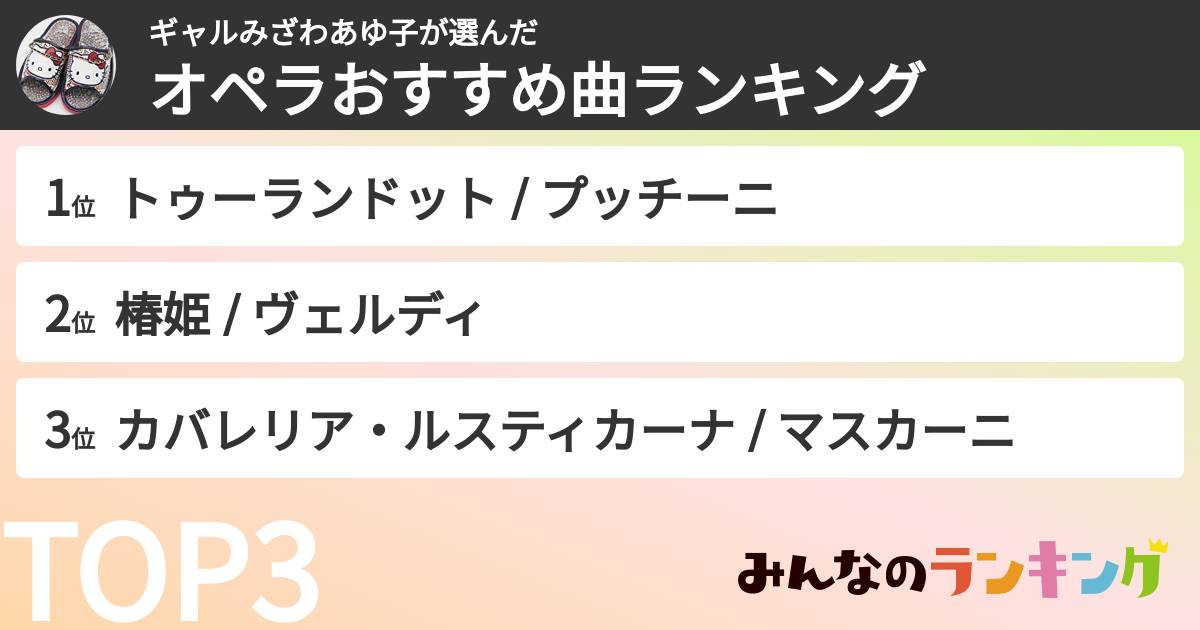 ギャルみざわあゆ子が選んだ
オペラおすすめ曲ランキング

1位 トゥーランドット / プッチーニ

2位 椿姫 / ヴェルディ

3位 カバレリア・ルスティカーナ / マスカーニ

TOP3

みんなのランキング